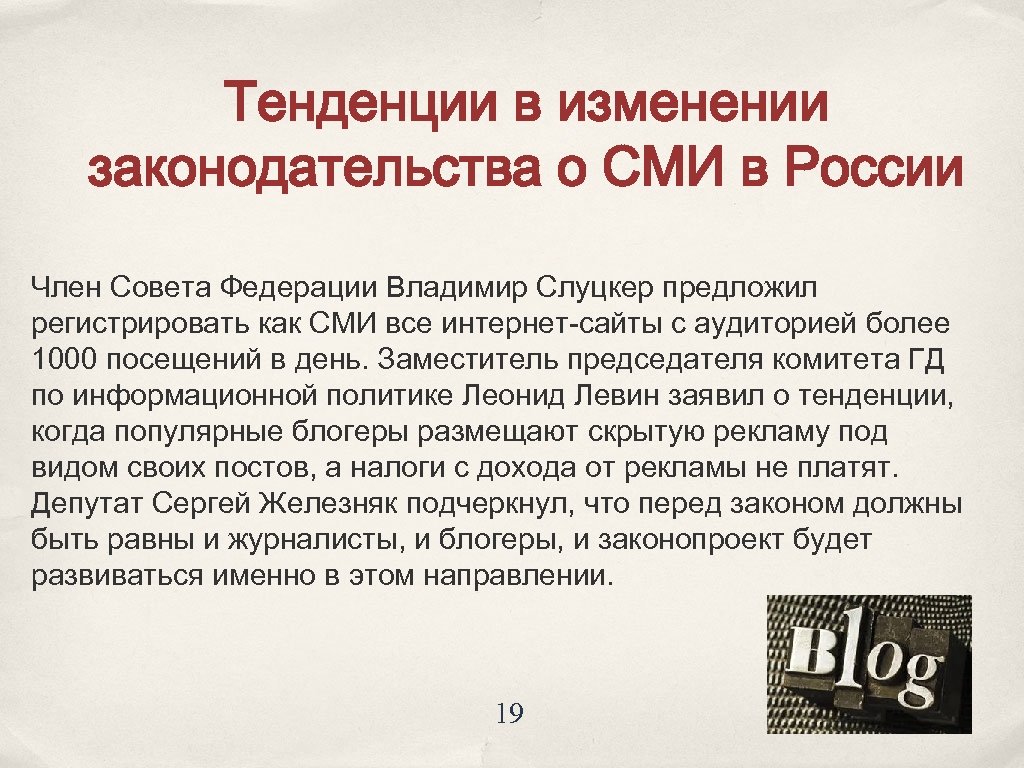 Тенденции в изменении законодательства о СМИ в России

Член Совета Федерации Владимир Слуцкер предложил регистрировать как СМИ все интернет-сайты с аудиторией более 1000 посещений в день. Заместитель председателя комитета ГД по информационной политике Леонид Левин заявил о тенденции, когда популярные блогеры размещают скрытую рекламу под видом своих постов, а налоги с дохода от рекламы не платят. Депутат Сергей Железняк подчеркнул, что перед законом должны быть равны и журналисты, и блогеры, и законопроект будет развиваться именно в этом направлении.

Blog

19